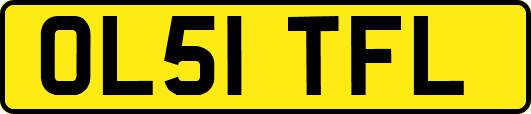 OL51 TFL